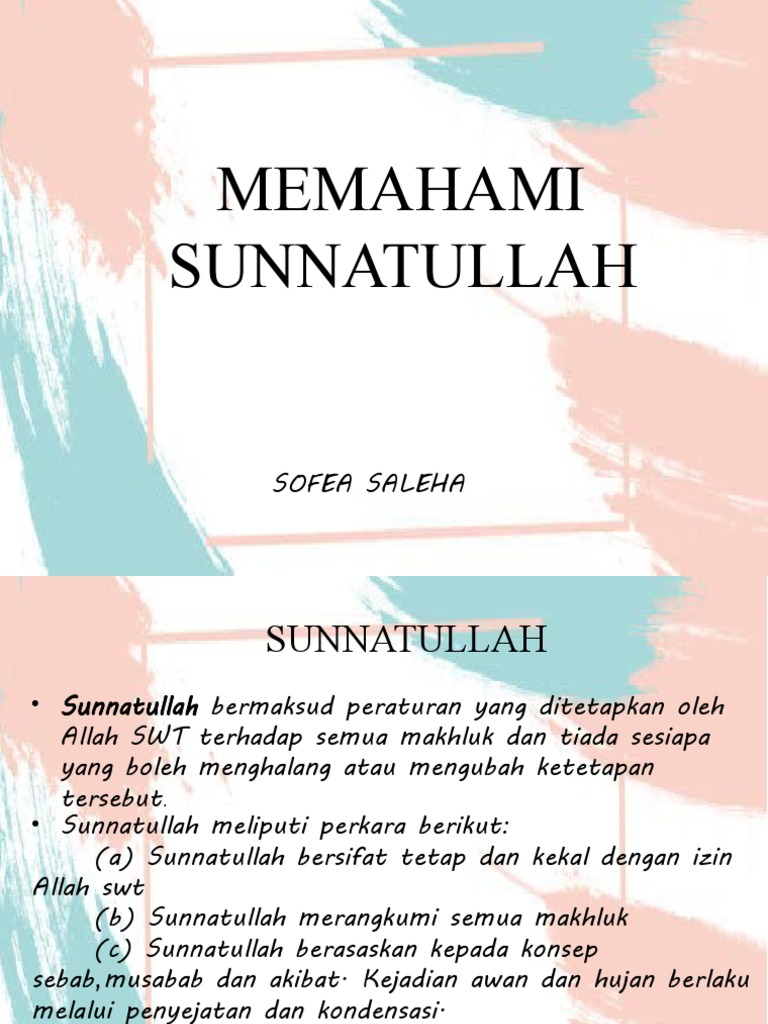 MEMAHAMI SUNNATULLAH

SOFEA SALEHA

SUNNATULLAH

• Sunnatullah bermaksud peraturan yang ditetapkan oleh Allah SWT terhadap semua makhluk dan tiada sesiapa yang boleh menghalang atau mengubah ketetapan tersebut.
• Sunnatullah meliputi perkara berikut:

(a) Sunnatullah bersifat tetap dan kekal dengan izin Allah swt

(b) Sunnatullah merangkumi semua makhluk

(c) Sunnatullah berasaskan kepada konsep sebab,musabab dan akibat. Kejadian awan dan hujan berlaku melalui penyejatan dan kondensasi.